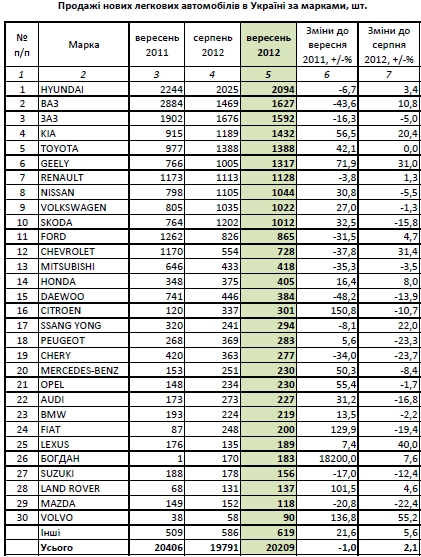 Продажі нових легкових автомобілів в Україні за марками, шт.

| № п/п | Марка | вересень 2011 | серпень 2012 | вересень 2012 | Зміни до вересня 2011, +/-% | Зміни до серпня 2012, +/-% |
|---|---|---|---|---|---|---|
| 1 | 2 | 3 | 4 | 5 | 6 | 7 |
| 1 | HYUNDAI | 2244 | 2025 | 2094 | -6,7 | 3,4 |
| 2 | ВАЗ | 2884 | 1469 | 1627 | -43,6 | 10,8 |
| 3 | ЗАЗ | 1902 | 1676 | 1592 | -16,3 | -5,0 |
| 4 | KIA | 915 | 1189 | 1432 | 56,5 | 20,4 |
| 5 | TOYOTA | 977 | 1388 | 1388 | 42,1 | 0,0 |
| 6 | GEELY | 766 | 1005 | 1317 | 71,9 | 31,0 |
| 7 | RENAULT | 1173 | 1113 | 1128 | -3,8 | 1,3 |
| 8 | NISSAN | 798 | 1105 | 1044 | 30,8 | -5,5 |
| 9 | VOLKSWAGEN | 805 | 1035 | 1022 | 27,0 | -1,3 |
| 10 | SKODA | 764 | 1202 | 1012 | 32,5 | -15,8 |
| 11 | FORD | 1262 | 826 | 865 | -31,5 | 4,7 |
| 12 | CHEVROLET | 1170 | 554 | 728 | -37,8 | 31,4 |
| 13 | MITSUBISHI | 646 | 433 | 418 | -35,3 | -3,5 |
| 14 | HONDA | 348 | 375 | 405 | 16,4 | 8,0 |
| 15 | DAEWOO | 741 | 446 | 384 | -48,2 | -13,9 |
| 16 | CITROEN | 120 | 337 | 301 | 150,8 | -10,7 |
| 17 | SSANG YONG | 320 | 241 | 294 | -8,1 | 22,0 |
| 18 | PEUGEOT | 268 | 369 | 283 | 5,6 | -23,3 |
| 19 | CHERY | 420 | 363 | 277 | -34,0 | -23,7 |
| 20 | MERCEDES-BENZ | 153 | 251 | 230 | 50,3 | -8,4 |
| 21 | OPEL | 148 | 234 | 230 | 55,4 | -1,7 |
| 22 | AUDI | 173 | 273 | 227 | 31,2 | -16,8 |
| 23 | BMW | 193 | 224 | 219 | 13,5 | -2,2 |
| 24 | FIAT | 87 | 248 | 200 | 129,9 | -19,4 |
| 25 | LEXUS | 176 | 135 | 189 | 7,4 | 40,0 |
| 26 | БОГДАН | 1 | 170 | 183 | 18200,0 | 7,6 |
| 27 | SUZUKI | 188 | 178 | 156 | -17,0 | -12,4 |
| 28 | LAND ROVER | 68 | 131 | 137 | 101,5 | 4,6 |
| 29 | MAZDA | 149 | 152 | 118 | -20,8 | -22,4 |
| 30 | VOLVO | 38 | 58 | 90 | 136,8 | 55,2 |
|  | Інші | 509 | 586 | 619 | 21,6 | 5,6 |
|  | Усього | 20406 | 19791 | 20209 | -1,0 | 2,1 |